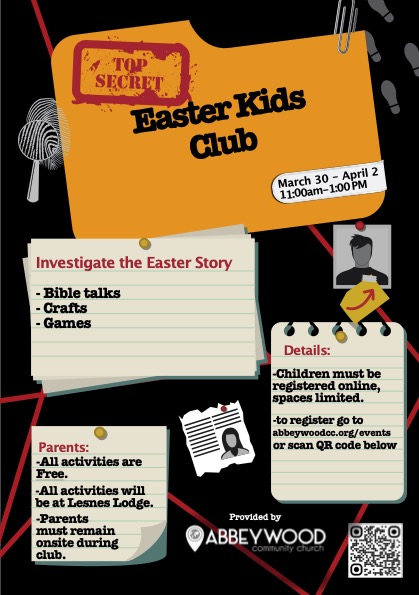 TOP SECRET

Easter Kids Club

March 30 - April 2
11:00am-1:00 PM

Investigate the Easter Story

- Bible talks
- Crafts
- Games

Details:

-Children must be registered online, spaces limited.

-to register go to abbeywoodcc.org/events or scan QR code below

Parents:

-All activities are Free.

-All activities will be at Lesnes Lodge.

-Parents must remain onsite during club.

Provided by

ABBEYWOOD
community church